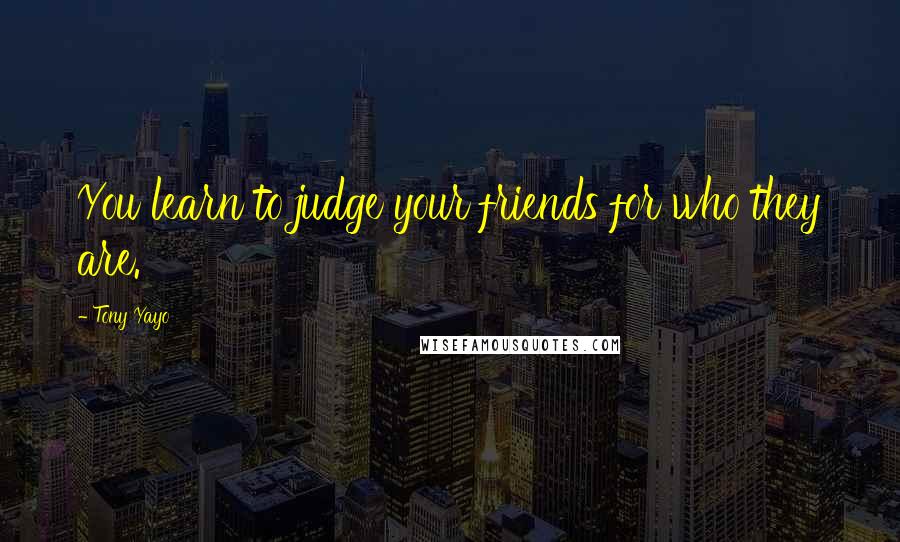 You learn to judge your friends for who they are.

- Tony Yayo

WISEFAMOUSQUOTES.COM